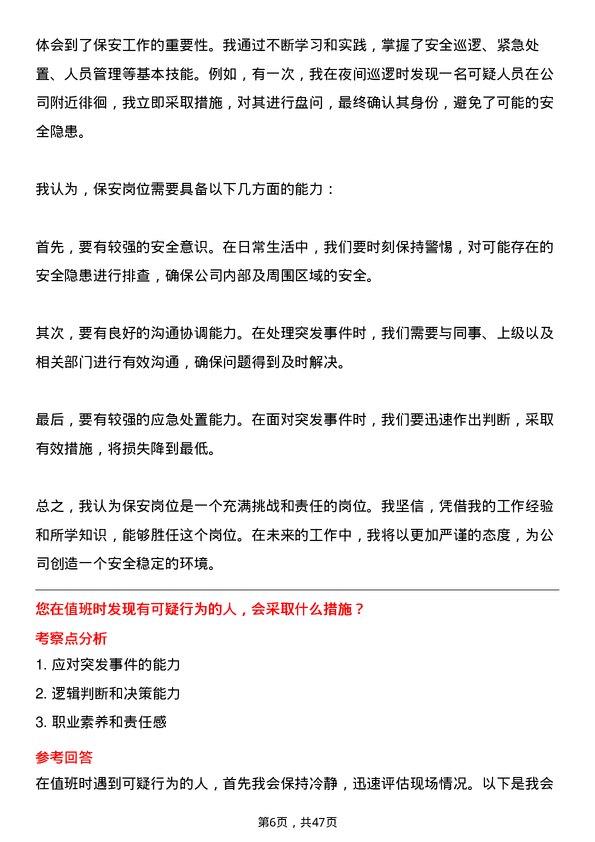 体会到了保安工作的重要性。我通过不断学习和实践，掌握了安全巡逻、紧急处置、人员管理等基本技能。例如，有一次，我在夜间巡逻时发现一名可疑人员在公司附近徘徊，我立即采取措施，对其进行盘问，最终确认其身份，避免了可能的安全隐患。

我认为，保安岗位需要具备以下几方面的能力：

首先，要有较强的安全意识。在日常生活中，我们要时刻保持警惕，对可能存在的安全隐患进行排查，确保公司内部及周围区域的安全。

其次，要有良好的沟通协调能力。在处理突发事件时，我们需要与同事、上级以及相关部门进行有效沟通，确保问题得到及时解决。

最后，要有较强的应急处置能力。在面对突发事件时，我们要迅速作出判断，采取有效措施，将损失降到最低。

总之，我认为保安岗位是一个充满挑战和责任的岗位。我坚信，凭借我的工作经验和所学知识，能够胜任这个岗位。在未来的工作中，我将以更加严谨的态度，为公司创造一个安全稳定的环境。

您在值班时发现有可疑行为的人，会采取什么措施？

考察点分析

1. 应对突发事件的能力

2. 逻辑判断和决策能力

3. 职业素养和责任感

参考回答

在值班时遇到可疑行为的人，首先我会保持冷静，迅速评估现场情况。以下是我会

第6页，共47页